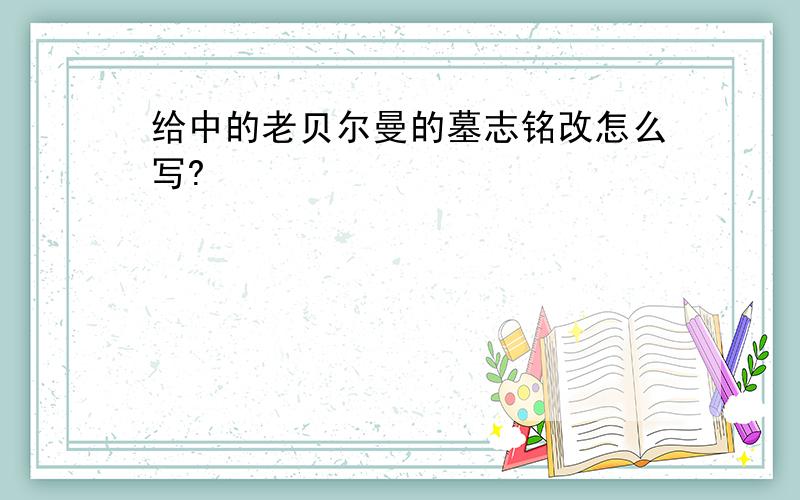 给中的老贝尔曼的墓志铭改怎么写?